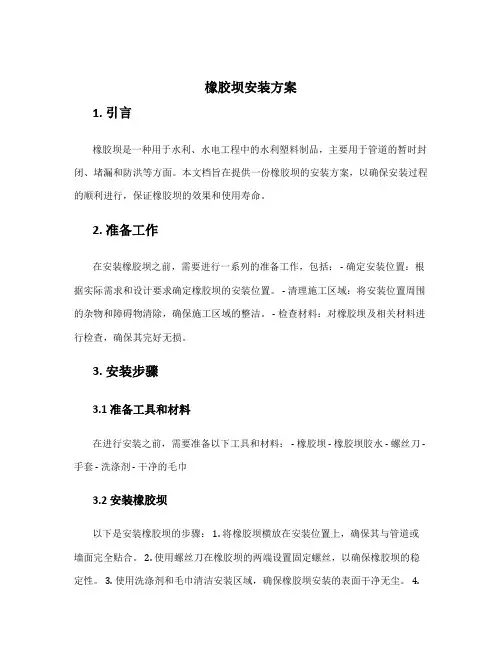 橡胶坝安装方案

1. 引言

橡胶坝是一种用于水利、水电工程中的水利塑料制品，主要用于管道的暂时封闭、堵漏和防洪等方面。本文档旨在提供一份橡胶坝的安装方案，以确保安装过程的顺利进行，保证橡胶坝的效果和使用寿命。

2. 准备工作

在安装橡胶坝之前，需要进行一系列的准备工作，包括：- 确定安装位置：根据实际需求和设计要求确定橡胶坝的安装位置。- 清理施工区域：将安装位置周围的杂物和障碍物清除，确保施工区域的整洁。- 检查材料：对橡胶坝及相关材料进行检查，确保其完好无损。

3. 安装步骤

3.1 准备工具和材料

在进行安装之前，需要准备以下工具和材料：- 橡胶坝 - 橡胶坝胶水 - 螺丝刀 - 手套 - 洗涤剂 - 干净的毛巾

3.2 安装橡胶坝

以下是安装橡胶坝的步骤：1. 将橡胶坝横放在安装位置上，确保其与管道或墙面完全贴合。2. 使用螺丝刀在橡胶坝的两端设置固定螺丝，以确保橡胶坝的稳定性。3. 使用洗涤剂和毛巾清洁安装区域，确保橡胶坝安装的表面干净无尘。4.